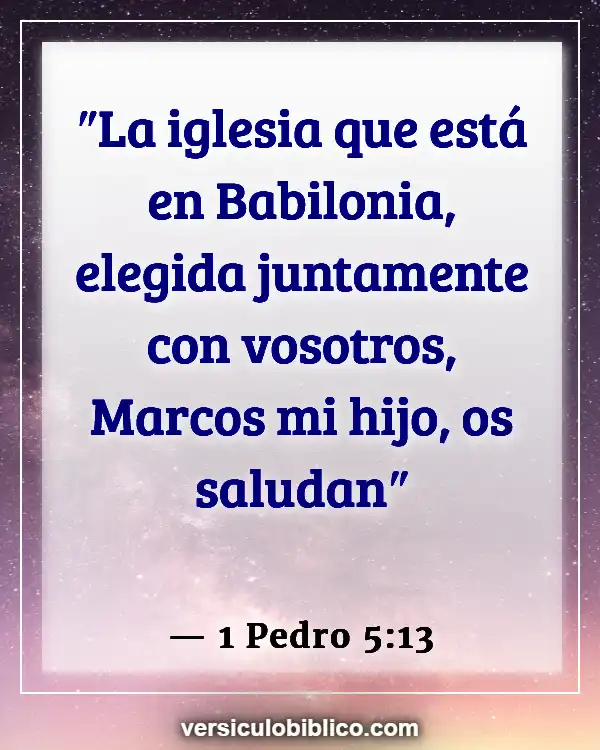 "La iglesia que está en Babilonia, elegida juntamente con vosotros, Marcos mi hijo, os saludan"

— 1 Pedro 5:13

versiculobiblico.com